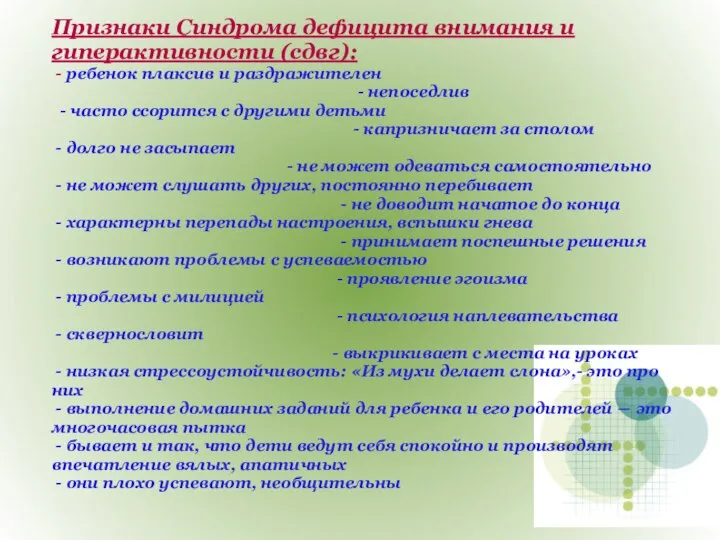 Признаки Синдрома дефицита внимания и гиперактивности (сдвг):

- ребенок плаксив и раздражителен

- непоседлив

- часто ссорится с другими детьми

- капризничает за столом

- долго не засыпает

- не может одеваться самостоятельно

- не может слушать других, постоянно перебивает

- не доводит начатое до конца

- характерны перепады настроения, вспышки гнева

- принимает поспешные решения

- возникают проблемы с успеваемостью

- проявление эгоизма

- проблемы с милицией

- психология наплевательства

- сквернословит

- выкрикивает с места на уроках

- низкая стрессоустойчивость: «Из мухи делает слона»,- это про них

- выполнение домашних заданий для ребенка и его родителей — это многочасовая пытка

- бывает и так, что дети ведут себя спокойно и производят впечатление вялых, апатичных

- они плохо успевают, необщительны